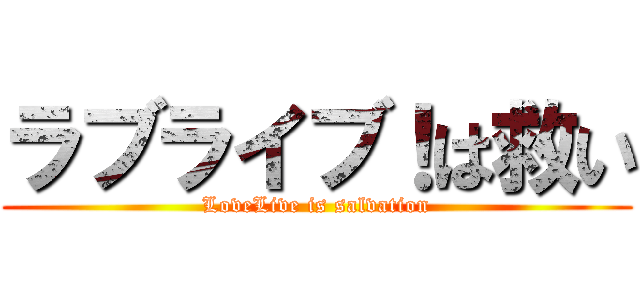 ラブライブ!は救い
LoveLive is salvation